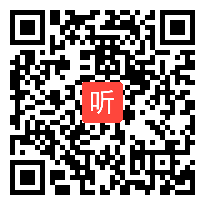 听